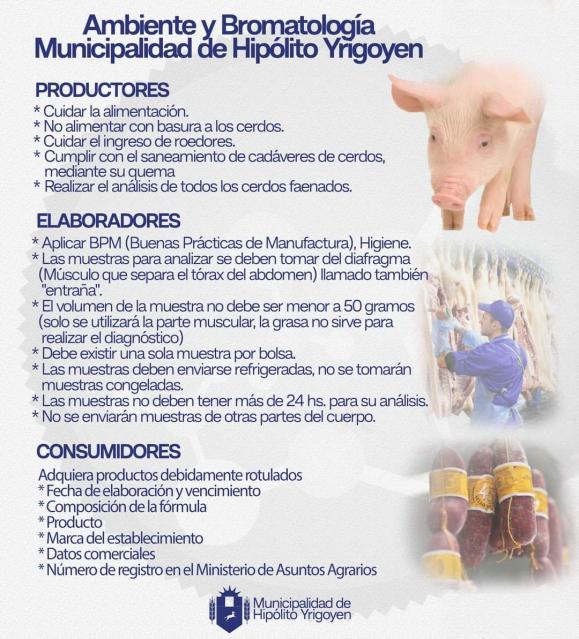 Ambiente y Bromatología
Municipalidad de Hipólito Yrigoyen

PRODUCTORES
* Cuidar la alimentación.
* No alimentar con basura a los cerdos.
* Cuidar el ingreso de roedores.
* Cumplir con el saneamiento de cadáveres de cerdos, mediante su quema
* Realizar el análisis de todos los cerdos faenados.

ELABORADORES
* Aplicar BPM (Buenas Prácticas de Manufactura), Higiene.
* Las muestras para analizar se deben tomar del diafragma (Músculo que separa el tórax del abdomen) llamado también "entraña".
* El volumen de la muestra no debe ser menor a 50 gramos (solo se utilizará la parte muscular, la grasa no sirve para realizar el diagnóstico)
* Debe existir una sola muestra por bolsa.
* Las muestras deben enviarse refrigeradas, no se tomarán muestras congeladas.
* Las muestras no deben tener más de 24 hs. para su análisis.
* No se enviarán muestras de otras partes del cuerpo.

CONSUMIDORES
Adquiera productos debidamente rotulados
* Fecha de elaboración y vencimiento
* Composición de la fórmula
* Producto
* Marca del establecimiento
* Datos comerciales
* Número de registro en el Ministerio de Asuntos Agrarios

Municipalidad de Hipólito Yrigoyen